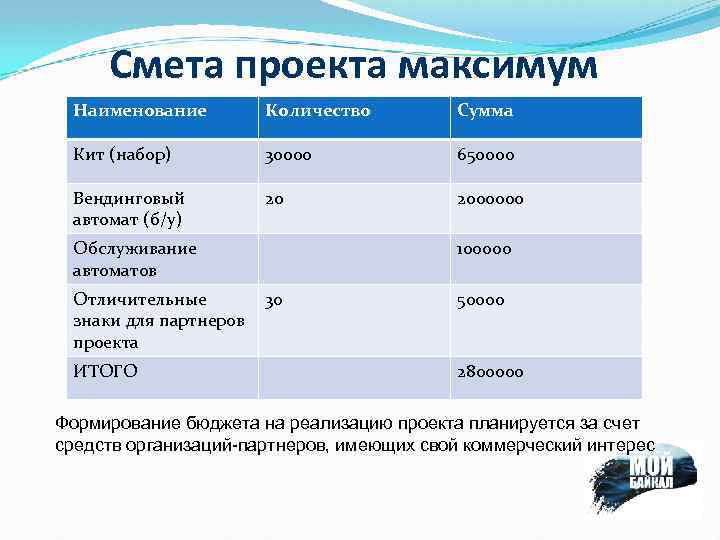 Смета проекта максимум

| Наименование | Количество | Сумма |
|---|---|---|
| Кит (набор) | 30000 | 650000 |
| Вендинговый автомат (б/у) | 20 | 2000000 |
| Обслуживание автоматов | | 100000 |
| Отличительные знаки для партнеров проекта | 30 | 50000 |
| ИТОГО | | 2800000 |

Формирование бюджета на реализацию проекта планируется за счет средств организаций-партнеров, имеющих свой коммерческий интерес

МОЙ БАЙКАЛ